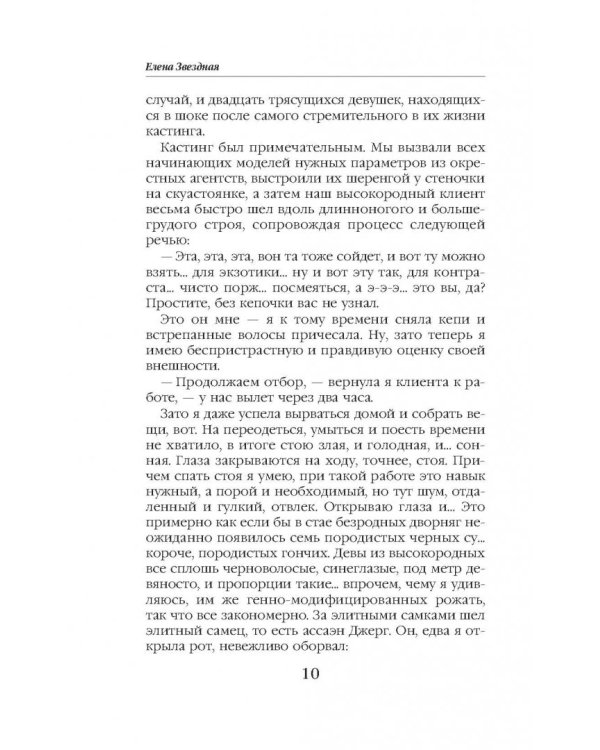 Елена Звездная

случай, и двадцать трясущихся девушек, находящихся в шоке после самого стремительного в их жизни кастинга.

Кастинг был примечательным. Мы вызвали всех начинающих моделей нужных параметров из окрестных агентств, выстроили их шеренгой у стеночки на скуастоянке, а затем наш высокородный клиент весьма быстро шел вдоль длинноногого и большегрудого строя, сопровождая процесс следующей речью:

— Эта, эта, эта, вон та тоже сойдет, и вот ту можно взять... для экзотики... ну и вот эту так, для контраста... чисто порж... посмеяться, а э-э-э... это вы, да? Простите, без кепочки вас не узнал.

Это он мне — я к тому времени сняла кепи и встрепанные волосы причесала. Ну, зато теперь я имею беспристрастную и правдивую оценку своей внешности.

— Продолжаем отбор, — вернула я клиента к работе, — у нас вылет через два часа.

Зато я даже успела вырваться домой и собрать вещи, вот. На переодеться, умыться и поесть времени не хватило, в итоге стою злая, и голодная, и... сонная. Глаза закрываются на ходу, точнее, стоя. Причем спать стоя я умею, при такой работе это навык нужный, а порой и необходимый, но тут шум, отдаленный и гулкий, отвлек. Открываю глаза и... Это примерно как если бы в стае безродных дворняг неожиданно появилось семь породистых черных су... короче, породистых гончих. Девы из высокородных все сплошь черноволосые, синеглазые, под метр девяносто, и пропорции такие... впрочем, чему я удивляюсь, им же генно-модифицированных рожать, так что все закономерно. За элитными самками шел элитный самец, то есть ассаэн Джерг. Он, едва я открыла рот, невежливо оборвал:

10